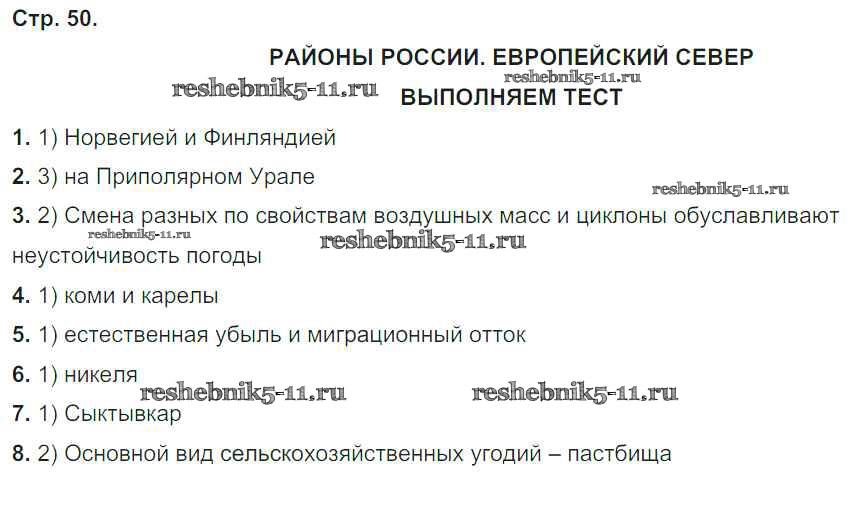 Стр. 50.

РАЙОНЫ РОССИИ. ЕВРОПЕЙСКИЙ СЕВЕР

ВЫПОЛНЯЕМ ТЕСТ

1. 1) Норвегией и Финляндией

2. 3) на Приполярном Урале

3. 2) Смена разных по свойствам воздушных масс и циклоны обуславливают неустойчивость погоды

4. 1) коми и карелы

5. 1) естественная убыль и миграционный отток

6. 1) никеля

7. 1) Сыктывкар

8. 2) Основной вид сельскохозяйственных угодий – пастбища

reshebnik5-11.ru